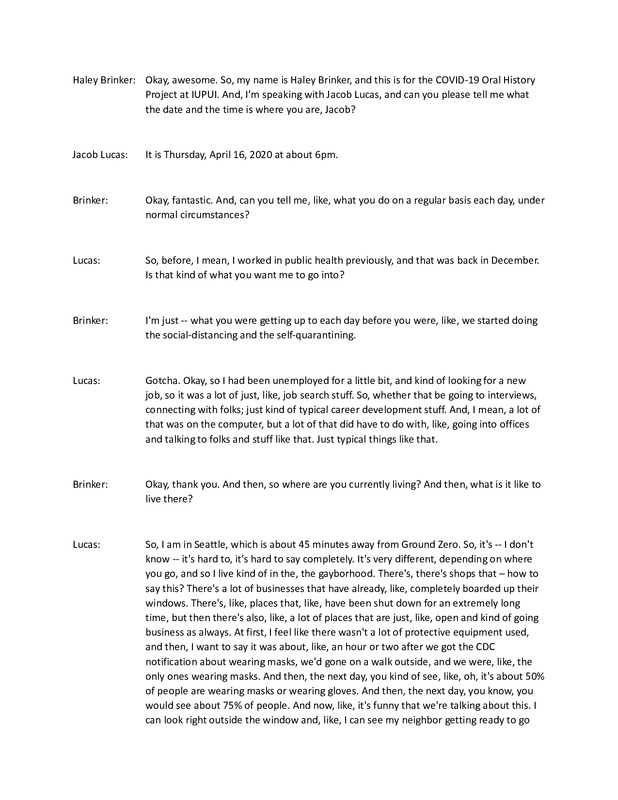 Haley Brinker: Okay, awesome. So, my name is Haley Brinker, and this is for the COVID-19 Oral History Project at IUPUI. And, I'm speaking with Jacob Lucas, and can you please tell me what the date and the time is where you are, Jacob?

Jacob Lucas: It is Thursday, April 16, 2020 at about 6pm.

Brinker: Okay, fantastic. And, can you tell me, like, what you do on a regular basis each day, under normal circumstances?

Lucas: So, before, I mean, I worked in public health previously, and that was back in December. Is that kind of what you want me to go into?

Brinker: I'm just -- what you were getting up to each day before you were, like, we started doing the social-distancing and the self-quarantining.

Lucas: Gotcha. Okay, so I had been unemployed for a little bit, and kind of looking for a new job, so it was a lot of just, like, job search stuff. So, whether that be going to interviews, connecting with folks; just kind of typical career development stuff. And, I mean, a lot of that was on the computer, but a lot of that did have to do with, like, going into offices and talking to folks and stuff like that. Just typical things like that.

Brinker: Okay, thank you. And then, so where are you currently living? And then, what is it like to live there?

Lucas: So, I am in Seattle, which is about 45 minutes away from Ground Zero. So, it's -- I don't know -- it's hard to, it's hard to say completely. It's very different, depending on where you go, and so I live kind of in the, the gayborhood. There's, there's shops that – how to say this? There's a lot of businesses that have already, like, completely boarded up their windows. There's, like, places that, like, have been shut down for an extremely long time, but then there's also, like, a lot of places that are just, like, open and kind of going business as always. At first, I feel like there wasn't a lot of protective equipment used, and then, I want to say it was about, like, an hour or two after we got the CDC notification about wearing masks, we'd gone on a walk outside, and we were, like, the only ones wearing masks. And then, the next day, you kind of see, like, oh, it's about 50% of people are wearing masks or wearing gloves. And then, the next day, you know, you would see about 75% of people. And now, like, it's funny that we're talking about this. I can look right outside the window and, like, I can see my neighbor getting ready to go